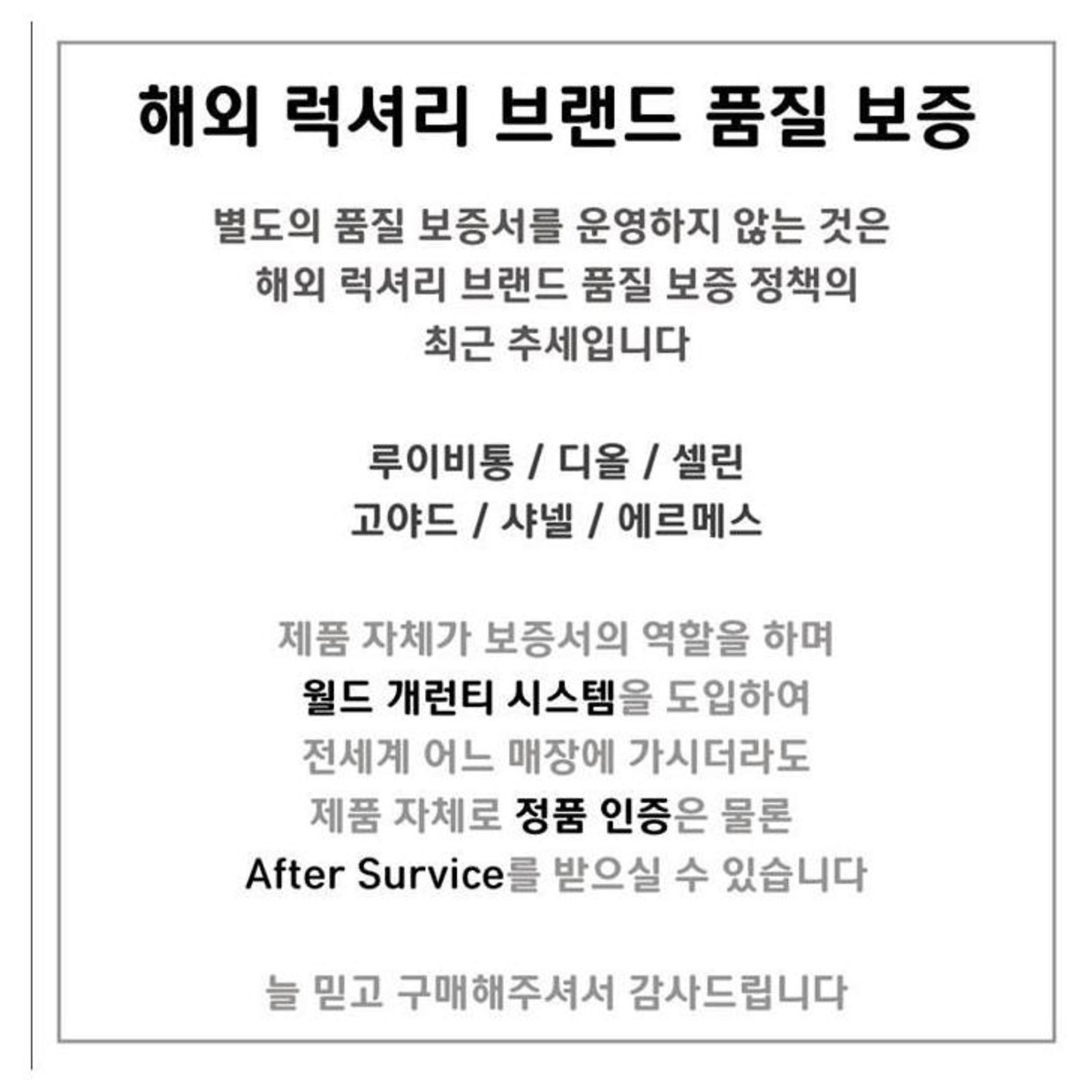 해외 럭셔리 브랜드 품질 보증

별도의 품질 보증서를 운영하지 않는 것은 해외 럭셔리 브랜드 품질 보증 정책의 최근 추세입니다

루이비통 / 디올 / 셀린
고야드 / 샤넬 / 에르메스

제품 자체가 보증서의 역할을 하며 월드 개런티 시스템을 도입하여 전세계 어느 매장에 가시더라도 제품 자체로 정품 인증은 물론 After Survice를 받으실 수 있습니다

늘 믿고 구매해주셔서 감사드립니다